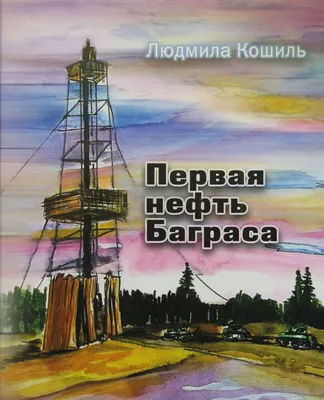 Людмила Кошиль

Первая нефть Баграса